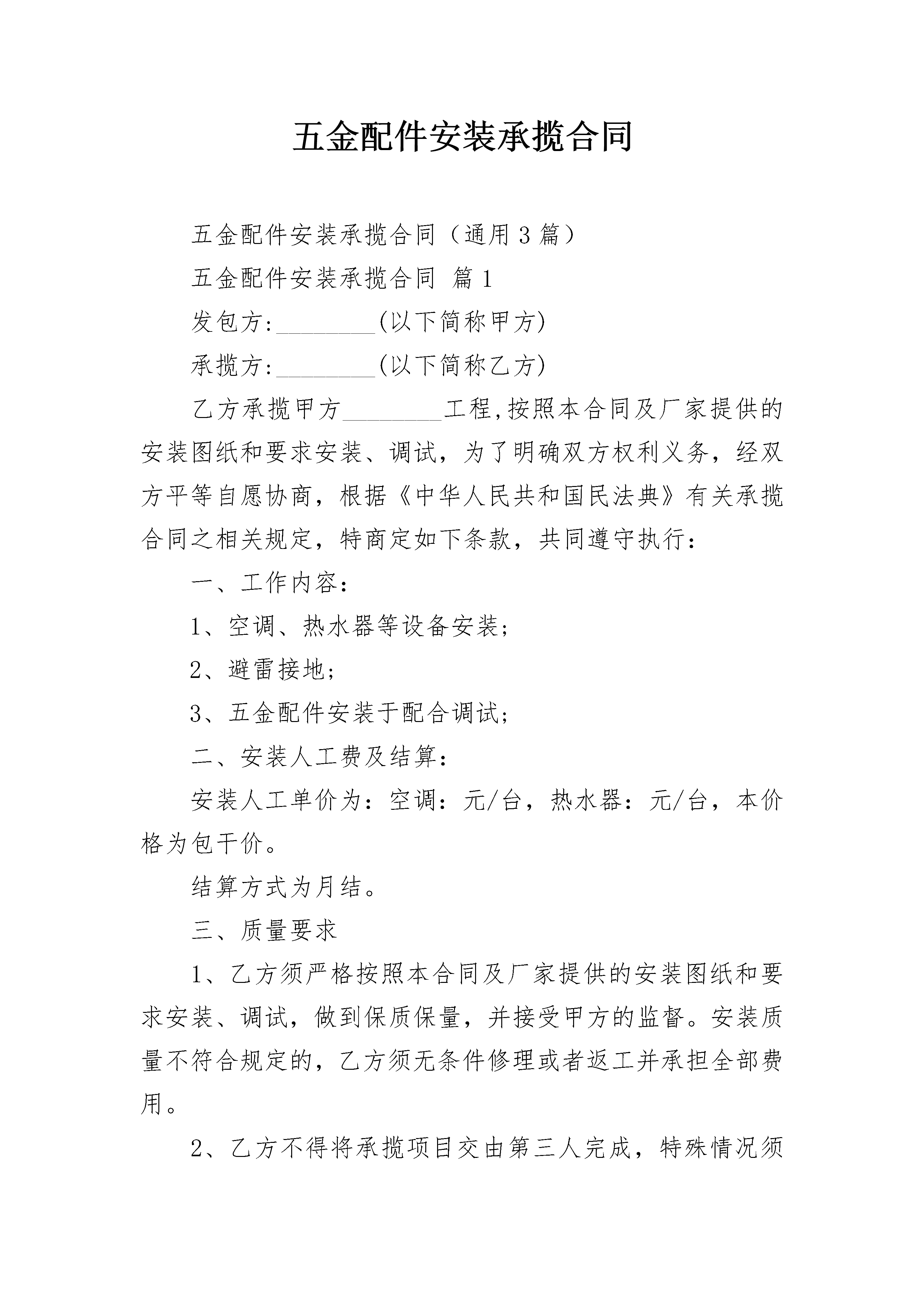 五金配件安装承揽合同

五金配件安装承揽合同（通用3篇）

五金配件安装承揽合同 篇1

发包方:________(以下简称甲方)

承揽方:________(以下简称乙方)

乙方承揽甲方________工程,按照本合同及厂家提供的安装图纸和要求安装、调试，为了明确双方权利义务，经双方平等自愿协商，根据《中华人民共和国民法典》有关承揽合同之相关规定，特商定如下条款，共同遵守执行：

一、工作内容：

1、空调、热水器等设备安装；

2、避雷接地；

3、五金配件安装于配合调试；

二、安装人工费及结算：

安装人工单价为：空调：元/台，热水器：元/台，本价格为包干价。

结算方式为月结。

三、质量要求

1、乙方须严格按照本合同及厂家提供的安装图纸和要求安装、调试，做到保质保量，并接受甲方的监督。安装质量不符合规定的，乙方须无条件修理或者返工并承担全部费用。

2、乙方不得将承揽项目交由第三人完成，特殊情况须